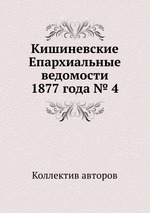 Кишиневские Епархиальные ведомости 1877 года № 4

Коллектив авторов